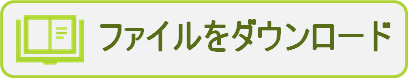 ファイルをダウンロード